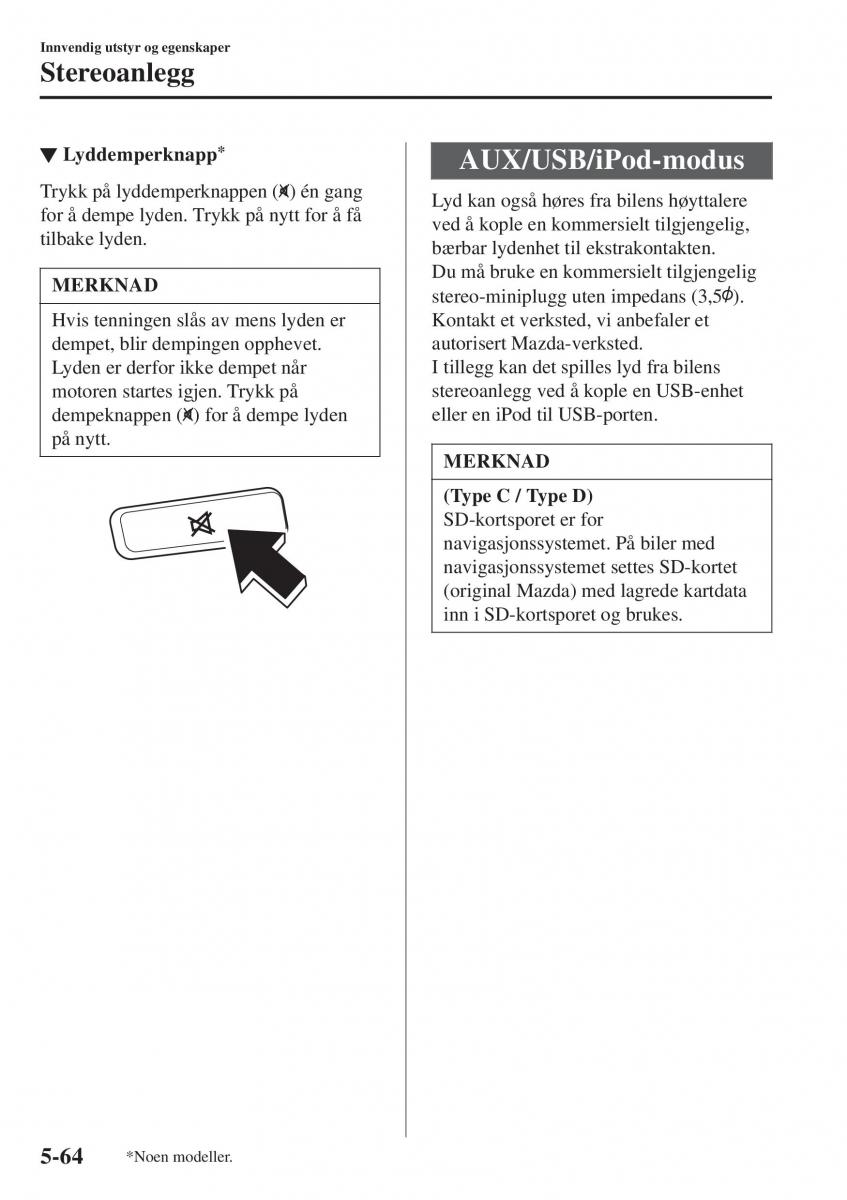 Innvendig utstyr og egenskaper

Stereoanlegg

▼ Lyddemperknapp*

Trykk på lyddemperknappen (🔇) én gang for å dempe lyden. Trykk på nytt for å få tilbake lyden.

MERKNAD

Hvis tenningen slås av mens lyden er dempet, blir dempingen opphevet. Lyden er derfor ikke dempet når motoren startes igjen. Trykk på dempeknappen (🔇) for å dempe lyden på nytt.

AUX/USB/iPod-modus

Lyd kan også høres fra bilens høyttalere ved å kople en kommersielt tilgjengelig, bærbar lydenhet til ekstrakontakten.
Du må bruke en kommersielt tilgjengelig stereo-miniplugg uten impedans (3,5$\phi$). Kontakt et verksted, vi anbefaler et autorisert Mazda-verksted.
I tillegg kan det spilles lyd fra bilens stereoanlegg ved å kople en USB-enhet eller en iPod til USB-porten.

MERKNAD

(Type C / Type D)
SD-kortsporet er for navigasjonssystemet. På biler med navigasjonssystemet settes SD-kortet (original Mazda) med lagrede kartdata inn i SD-kortsporet og brukes.

5-64 *Noen modeller.